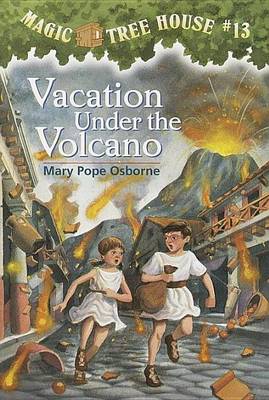 MAGIC TREE HOUSE #13

Vacation Under the Volcano

Mary Pope Osborne